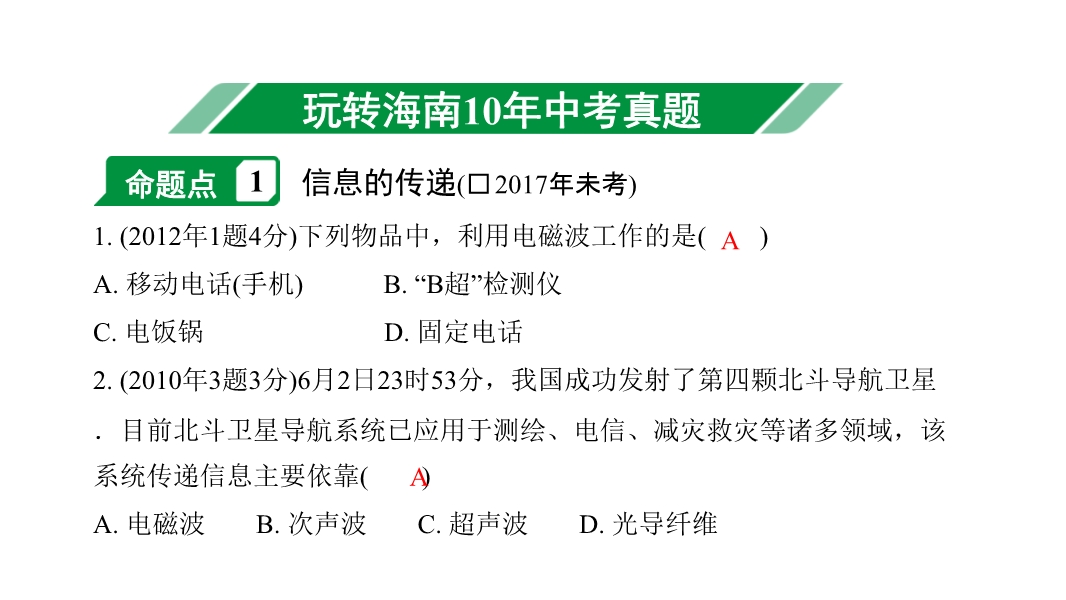 玩转海南10年中考真题

命题点 1 信息的传递(☐2017年未考)

1. (2012年1题4分)下列物品中，利用电磁波工作的是( A )

A. 移动电话(手机) B. “B超”检测仪

C. 电饭锅 D. 固定电话

2. (2010年3题3分)6月2日23时53分，我国成功发射了第四颗北斗导航卫星．目前北斗卫星导航系统已应用于测绘、电信、减灾救灾等诸多领域，该系统传递信息主要依靠( A )

A. 电磁波 B. 次声波 C. 超声波 D. 光导纤维